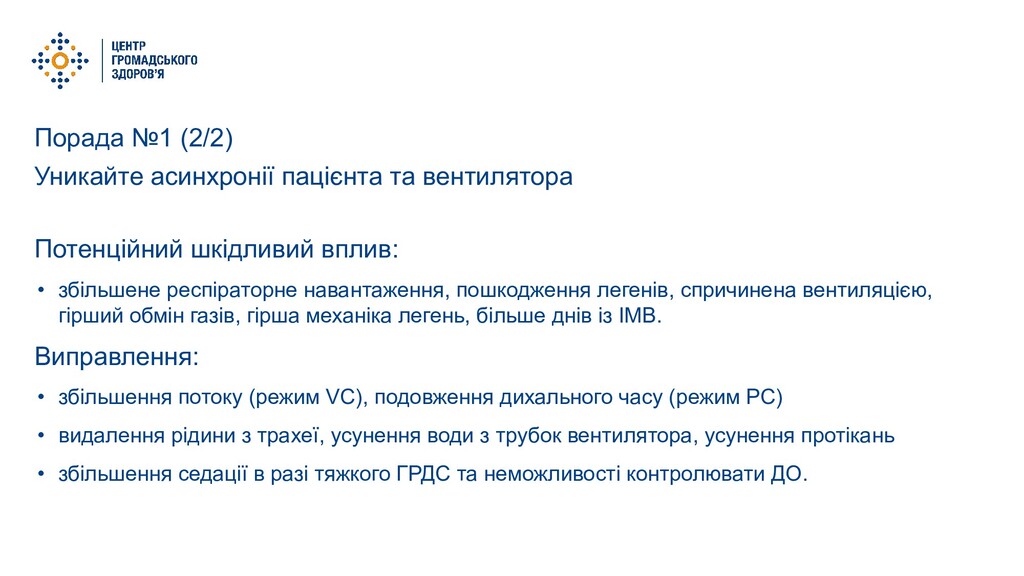 ЦЕНТР
ГРОМАДСЬКОГО
ЗДОРОВ'Я

Порада №1 (2/2)

Уникайте асинхронії пацієнта та вентилятора

Потенційний шкідливий вплив:

• збільшене респіраторне навантаження, пошкодження легенів, спричинена вентиляцією, гірший обмін газів, гірша механіка легень, більше днів із ІМВ.

Виправлення:

• збільшення потоку (режим VC), подовження дихального часу (режим PC)

• видалення рідини з трахеї, усунення води з трубок вентилятора, усунення протікань

• збільшення седації в разі тяжкого ГРДС та неможливості контролювати ДО.